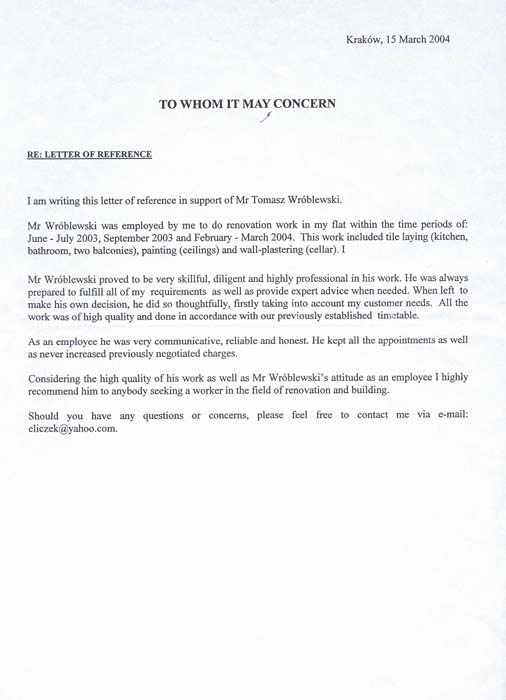 Kraków, 15 March 2004

TO WHOM IT MAY CONCERN

RE: LETTER OF REFERENCE

I am writing this letter of reference in support of Mr Tomasz Wróblewski.

Mr Wróblewski was employed by me to do renovation work in my flat within the time periods of: June - July 2003, September 2003 and February - March 2004. This work included tile laying (kitchen, bathroom, two balconies), painting (ceilings) and wall-plastering (cellar). I

Mr Wróblewski proved to be very skillful, diligent and highly professional in his work. He was always prepared to fulfill all of my requirements as well as provide expert advice when needed. When left to make his own decision, he did so thoughtfully, firstly taking into account my customer needs. All the work was of high quality and done in accordance with our previously established timetable.

As an employee he was very communicative, reliable and honest. He kept all the appointments as well as never increased previously negotiated charges.

Considering the high quality of his work as well as Mr Wróblewski's attitude as an employee I highly recommend him to anybody seeking a worker in the field of renovation and building.

Should you have any questions or concerns, please feel free to contact me via e-mail: eliczek@yahoo.com.